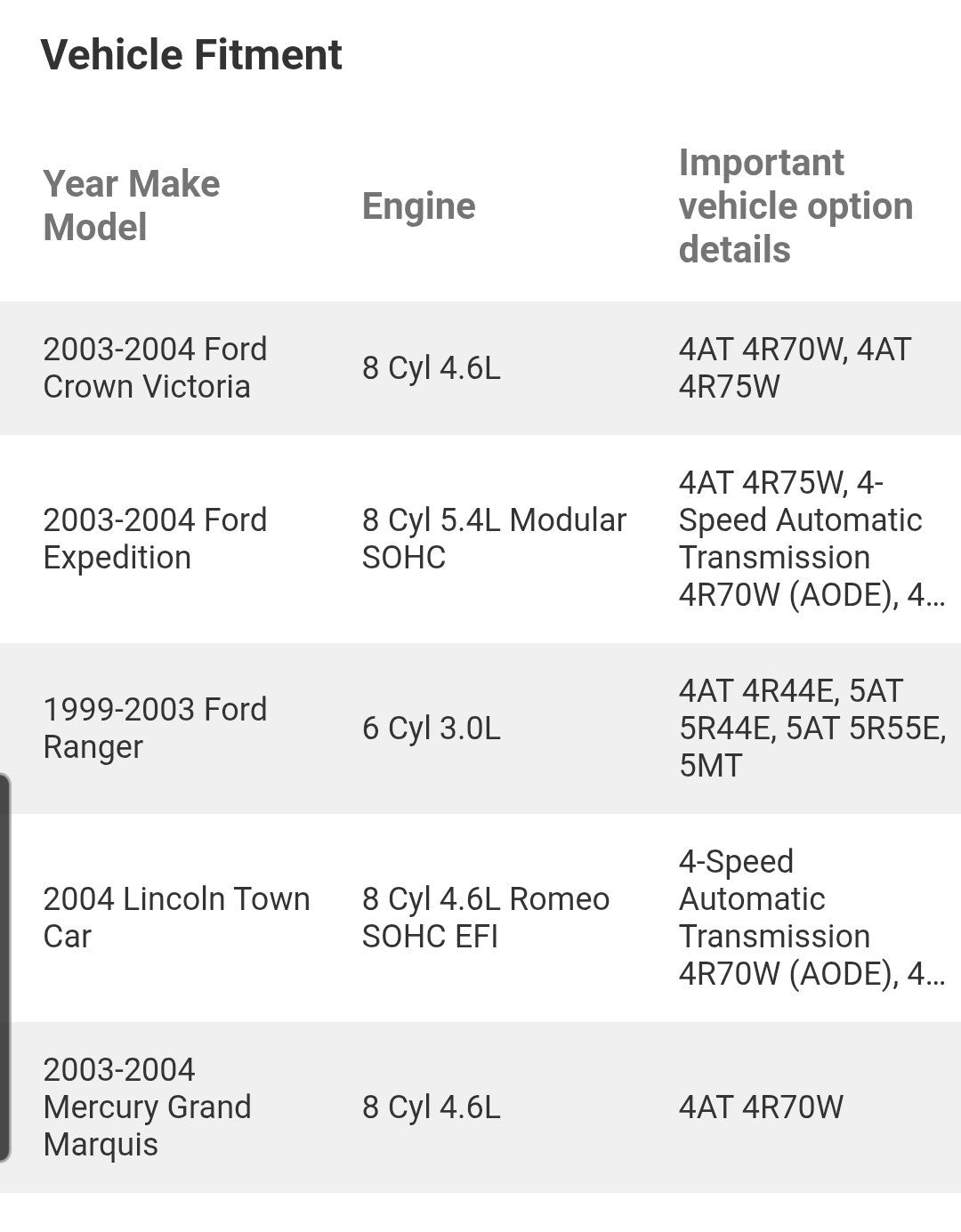 Vehicle Fitment

| Year Make Model | Engine | Important vehicle option details |
|---|---|---|
| 2003-2004 Ford Crown Victoria | 8 Cyl 4.6L | 4AT 4R70W, 4AT 4R75W |
| 2003-2004 Ford Expedition | 8 Cyl 5.4L Modular SOHC | 4AT 4R75W, 4-Speed Automatic Transmission 4R70W (AODE), 4… |
| 1999-2003 Ford Ranger | 6 Cyl 3.0L | 4AT 4R44E, 5AT 5R44E, 5AT 5R55E, 5MT |
| 2004 Lincoln Town Car | 8 Cyl 4.6L Romeo SOHC EFI | 4-Speed Automatic Transmission 4R70W (AODE), 4… |
| 2003-2004 Mercury Grand Marquis | 8 Cyl 4.6L | 4AT 4R70W |